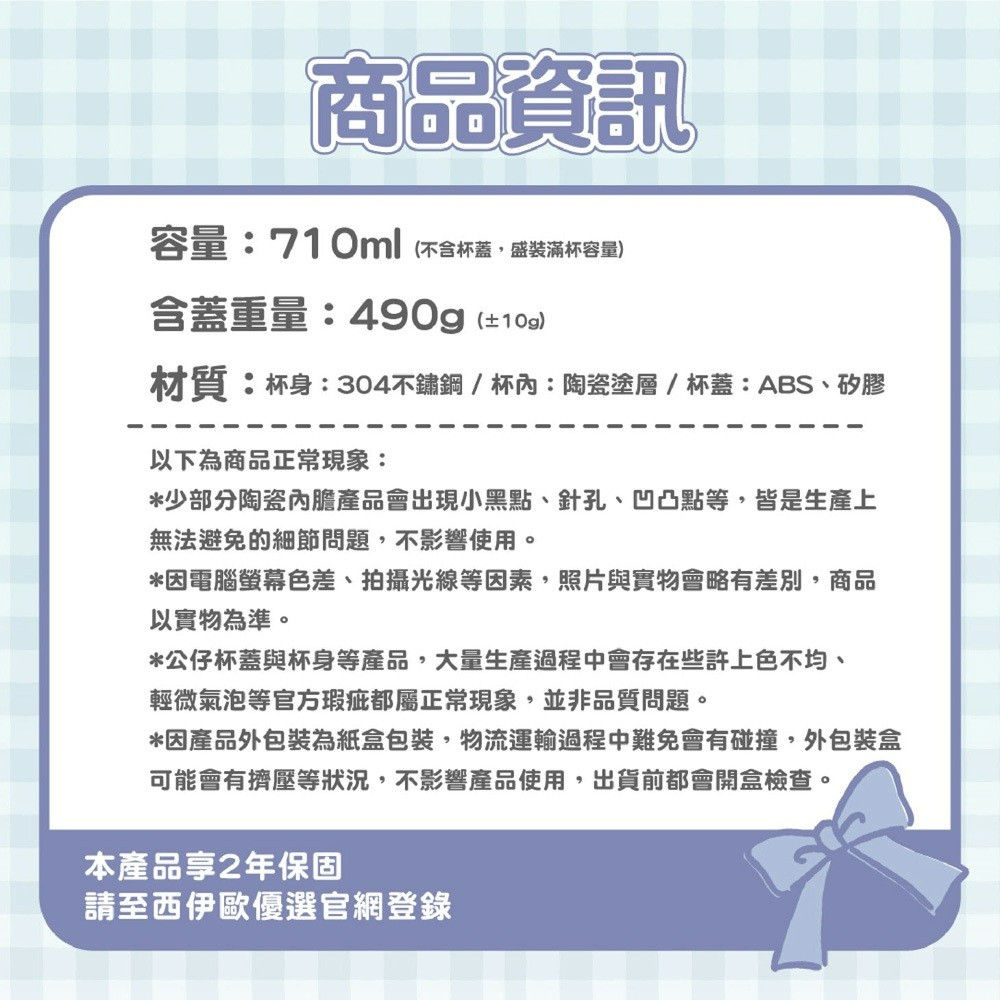 商品資訊

容量：710ml (不含杯蓋，盛裝滿杯容量)

含蓋重量：490g (±10g)

材質：杯身：304不鏽鋼 / 杯內：陶瓷塗層 / 杯蓋：ABS、矽膠

以下為商品正常現象：

*少部分陶瓷內膽產品會出現小黑點、針孔、凹凸點等，皆是生產上無法避免的細節問題，不影響使用。

*因電腦螢幕色差、拍攝光線等因素，照片與實物會略有差別，商品以實物為準。

*公仔杯蓋與杯身等產品，大量生產過程中會存在些許上色不均、輕微氣泡等官方瑕疵都屬正常現象，並非品質問題。

*因產品外包裝為紙盒包裝，物流運輸過程中難免會有碰撞，外包裝盒可能會有擠壓等狀況，不影響產品使用，出貨前都會開盒檢查。

本產品享2年保固
請至西伊歐優選官網登錄